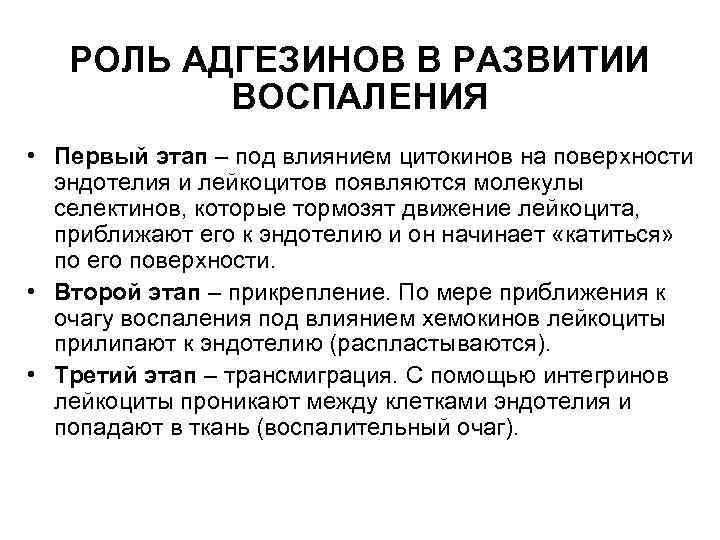 РОЛЬ АДГЕЗИНОВ В РАЗВИТИИ ВОСПАЛЕНИЯ

• Первый этап – под влиянием цитокинов на поверхности эндотелия и лейкоцитов появляются молекулы селектинов, которые тормозят движение лейкоцита, приближают его к эндотелию и он начинает «катиться» по его поверхности.
• Второй этап – прикрепление. По мере приближения к очагу воспаления под влиянием хемокинов лейкоциты прилипают к эндотелию (распластываются).
• Третий этап – трансмиграция. С помощью интегринов лейкоциты проникают между клетками эндотелия и попадают в ткань (воспалительный очаг).